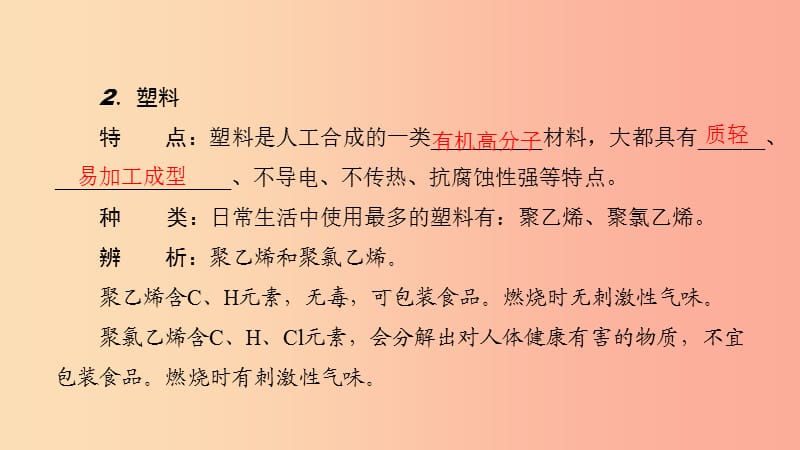 2. 塑料

特　　点：塑料是人工合成的一类有机高分子材料，大都具有质轻、易加工成型、不导电、不传热、抗腐蚀性强等特点。

种　　类：日常生活中使用最多的塑料有：聚乙烯、聚氯乙烯。

辨　　析：聚乙烯和聚氯乙烯。

聚乙烯含C、H元素，无毒，可包装食品。燃烧时无刺激性气味。

聚氯乙烯含C、H、Cl元素，会分解出对人体健康有害的物质，不宜包装食品。燃烧时有刺激性气味。